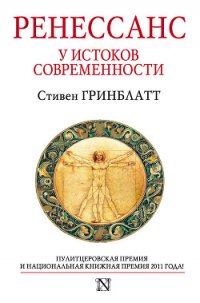 РЕНЕССАНС

У ИСТОКОВ СОВРЕМЕННОСТИ

Стивен ГРИНБЛАТТ

ПУЛИТЦЕРОВСКАЯ ПРЕМИЯ И НАЦИОНАЛЬНАЯ КНИЖНАЯ ПРЕМИЯ 2011 ГОДА!

N